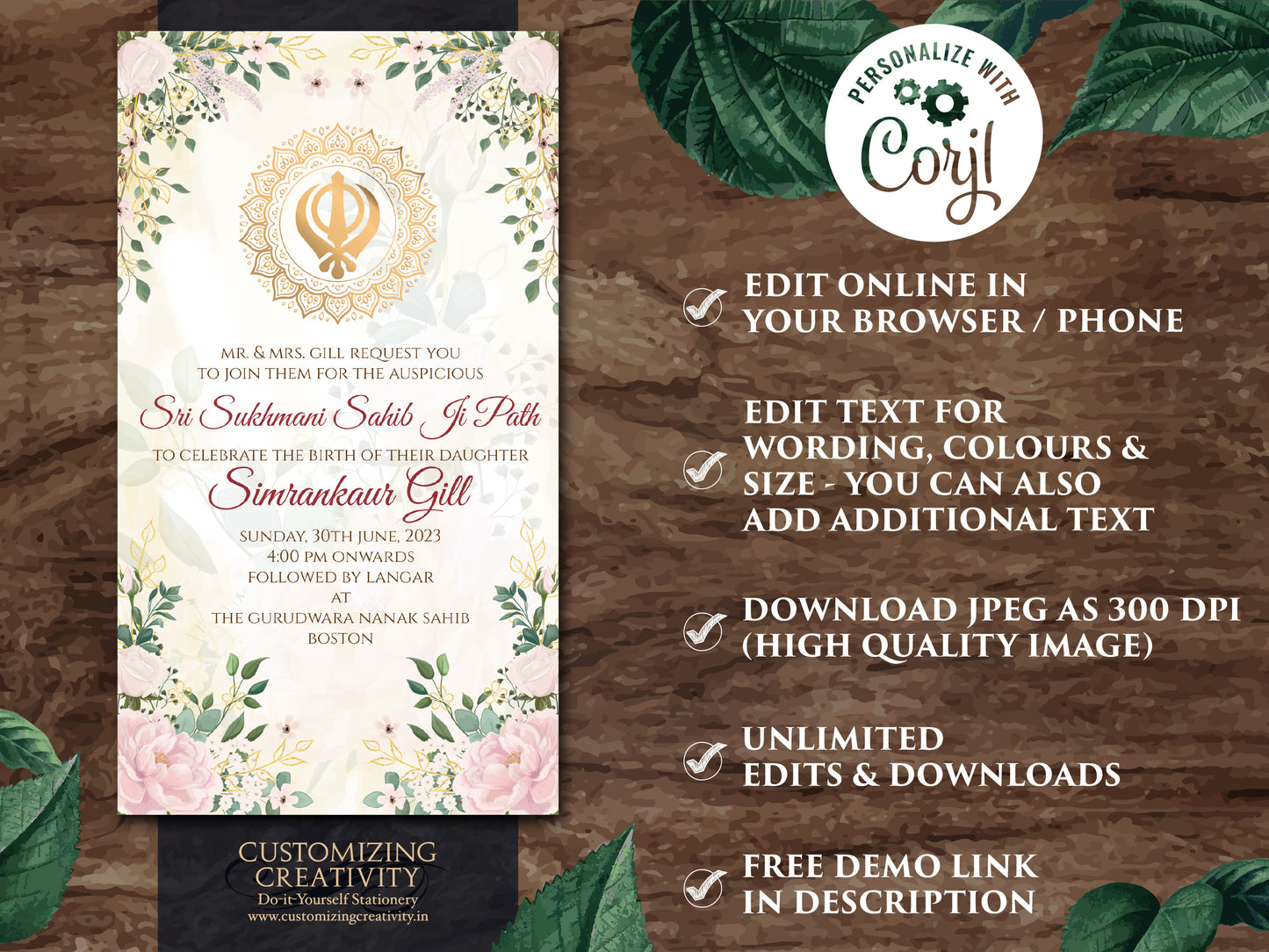 MR. & MRS. GILL REQUEST YOU TO JOIN THEM FOR THE AUSPICIOUS

Sri Sukhmani Sahib Ji Path

TO CELEBRATE THE BIRTH OF THEIR DAUGHTER

Simrankaur Gill

SUNDAY, 30TH JUNE, 2023
4:00 PM ONWARDS
FOLLOWED BY LANGAR
AT
THE GURUDWARA NANAK SAHIB
BOSTON

CUSTOMIZING CREATIVITY
Do-it-Yourself Stationery
www.customizingcreativity.in

PERSONALIZE WITH
Corjl

EDIT ONLINE IN YOUR BROWSER / PHONE

EDIT TEXT FOR WORDING, COLOURS & SIZE - YOU CAN ALSO ADD ADDITIONAL TEXT

DOWNLOAD JPEG AS 300 DPI (HIGH QUALITY IMAGE)

UNLIMITED EDITS & DOWNLOADS

FREE DEMO LINK IN DESCRIPTION